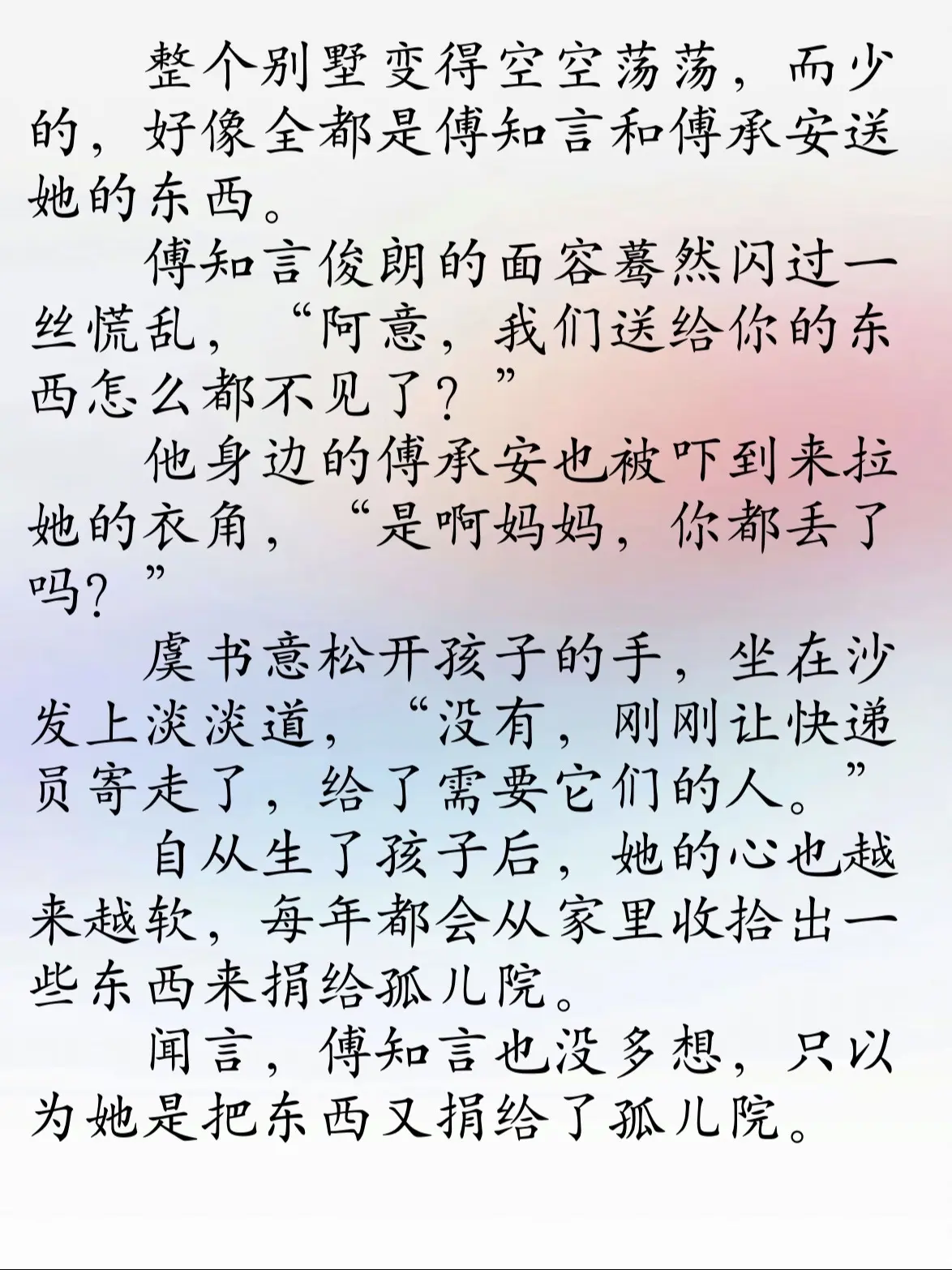 整个别墅变得空空荡荡，而少的，好像全都是傅知言和傅承安送她的东西。

傅知言俊朗的面容蓦然闪过一丝慌乱，“阿意，我们送给你的东西怎么都不见了？”

他身边的傅承安也被吓到来拉她的衣角，“是啊妈妈，你都丢了吗？”

虞书意松开孩子的手，坐在沙发上淡淡道，“没有，刚刚让快递员寄走了，给了需要它们的人。”

自从生了孩子后，她的心也越来越软，每年都会从家里收拾出一些东西来捐给孤儿院。

闻言，傅知言也没多想，只以为她是把东西又捐给了孤儿院。